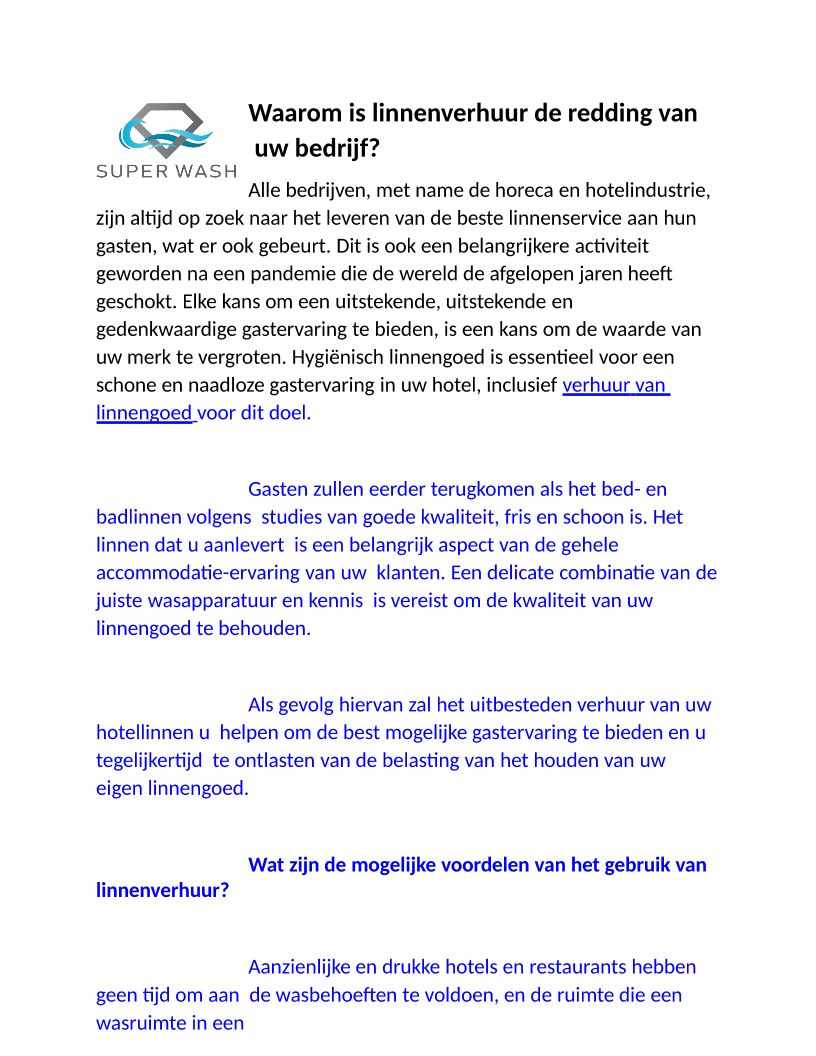 SUPER WASH

Waarom is linnenverhuur de redding van uw bedrijf?

Alle bedrijven, met name de horeca en hotelindustrie, zijn altijd op zoek naar het leveren van de beste linnenservice aan hun gasten, wat er ook gebeurt. Dit is ook een belangrijkere activiteit geworden na een pandemie die de wereld de afgelopen jaren heeft geschokt. Elke kans om een uitstekende, uitstekende en gedenkwaardige gastervaring te bieden, is een kans om de waarde van uw merk te vergroten. Hygiënisch linnengoed is essentieel voor een schone en naadloze gastervaring in uw hotel, inclusief verhuur van linnengoed voor dit doel.

Gasten zullen eerder terugkomen als het bed- en badlinnen volgens studies van goede kwaliteit, fris en schoon is. Het linnen dat u aanlevert is een belangrijk aspect van de gehele accommodatie-ervaring van uw klanten. Een delicate combinatie van de juiste wasapparatuur en kennis is vereist om de kwaliteit van uw linnengoed te behouden.

Als gevolg hiervan zal het uitbesteden verhuur van uw hotellinnen u helpen om de best mogelijke gastervaring te bieden en u tegelijkertijd te ontlasten van de belasting van het houden van uw eigen linnengoed.

Wat zijn de mogelijke voordelen van het gebruik van linnenverhuur?

Aanzienlijke en drukke hotels en restaurants hebben geen tijd om aan de wasbehoeften te voldoen, en de ruimte die een wasruimte in een